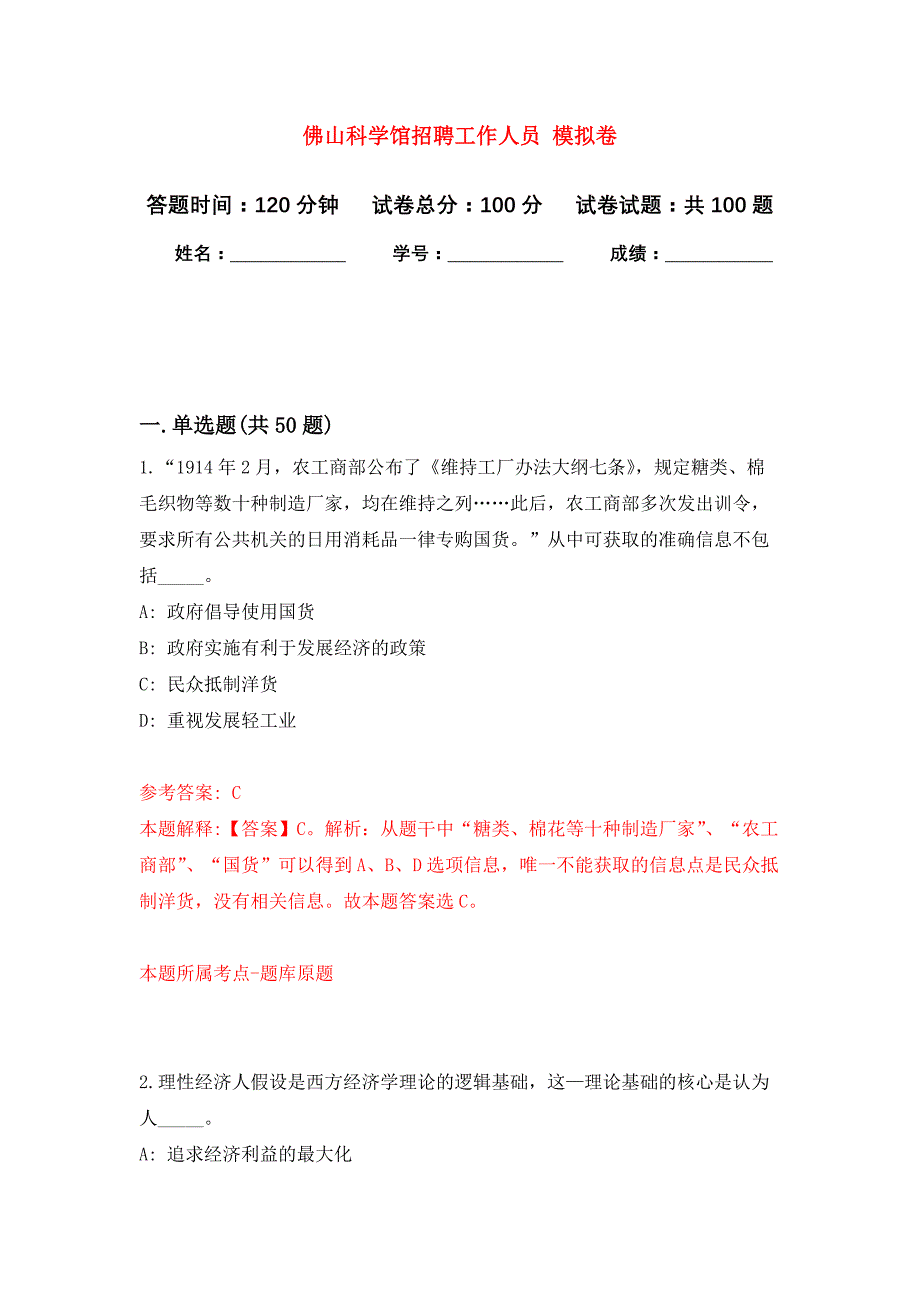 佛山科学馆招聘工作人员 模拟卷

答题时间：120 分钟　　试卷总分：100 分　　试卷试题：共 100 题

姓名：____________　　学号：____________　　成绩：___________

一. 单选题(共 50 题)

1.“1914 年 2 月，农工商部公布了《维持工厂办法大纲七条》，规定糖类、棉毛织物等数十种制造厂家，均在维持之列……此后，农工商部多次发出训令，要求所有公共机关的日用消耗品一律专购国货。”从中可获取的准确信息不包括_____。

A: 政府倡导使用国货

B: 政府实施有利于发展经济的政策

C: 民众抵制洋货

D: 重视发展轻工业

参考答案: C

本题解释:【答案】C。解析：从题干中“糖类、棉花等十种制造厂家”、“农工商部”、“国货”可以得到 A、B、D 选项信息，唯一不能获取的信息点是民众抵制洋货，没有相关信息。故本题答案选 C。

本题所属考点-题库原题

2.理性经济人假设是西方经济学理论的逻辑基础，这一理论基础的核心是认为人_____。

A: 追求经济利益的最大化